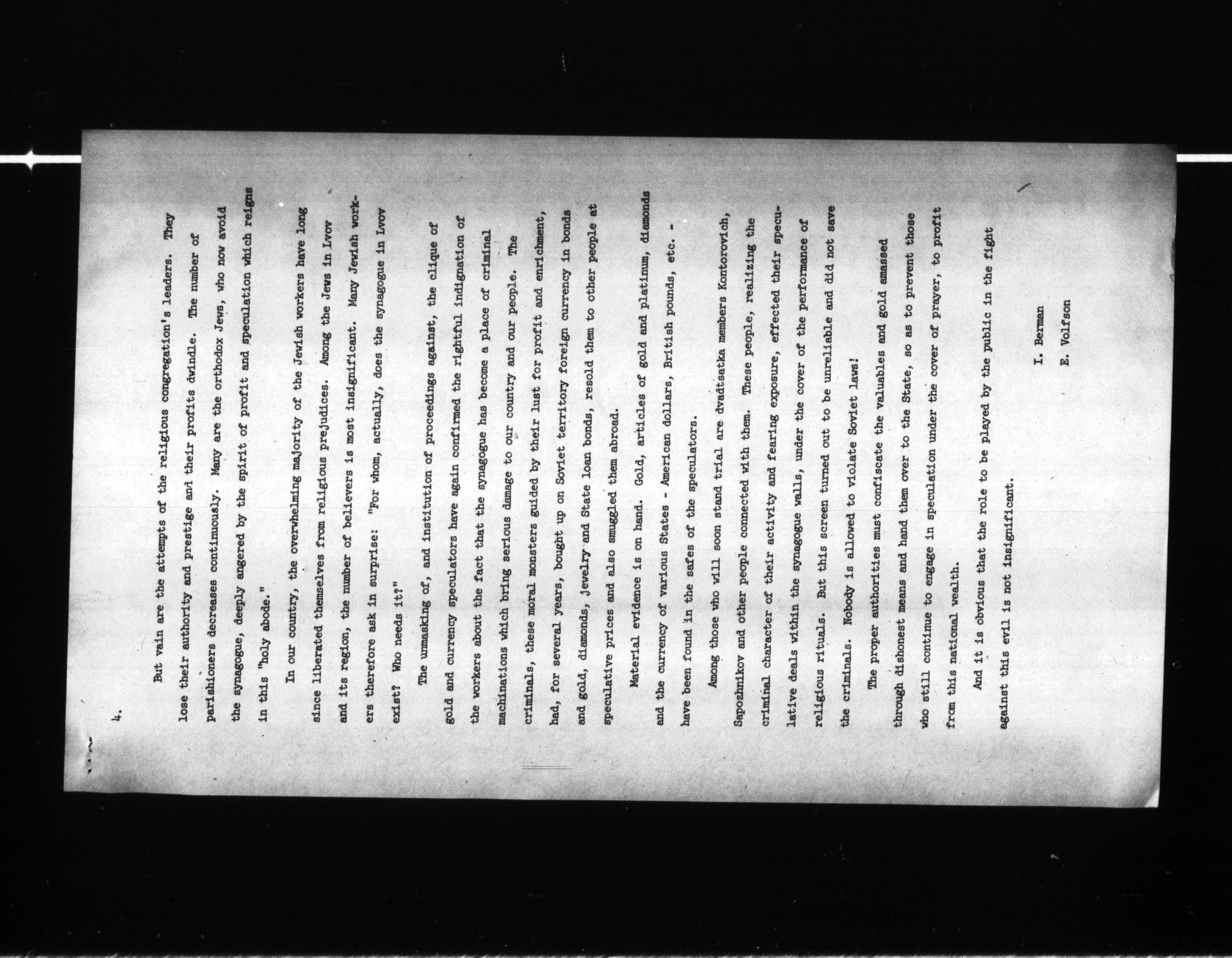 4.

But vain are the attempts of the religious congregation's leaders. They lose their authority and prestige and their profits dwindle. The number of parishioners decreases continuously. Many are the orthodox Jews, who now avoid the synagogue, deeply angered by the spirit of profit and speculation which reigns in this "holy abode."

In our country, the overwhelming majority of the Jewish workers have long since liberated themselves from religious prejudices. Among the Jews in Lvov and its region, the number of believers is most insignificant. Many Jewish workers therefore ask in surprise: "For whom, actually, does the synagogue in Lvov exist? Who needs it?"

The unmasking of, and institution of proceedings against, the clique of gold and currency speculators have again confirmed the rightful indignation of the workers about the fact that the synagogue has become a place of criminal machinations which bring serious damage to our country and our people. The criminals, these moral monsters guided by their lust for profit and enrichment, had, for several years, bought up on Soviet territory foreign currency in bonds and gold, diamonds, jewelry and State loan bonds, resold them to other people at speculative prices and also smuggled them abroad.

Material evidence is on hand. Gold, articles of gold and platinum, diamonds and the currency of various States - American dollars, British pounds, etc. - have been found in the safes of the speculators.

Among those who will soon stand trial are dvadtsatka members Kontorovich, Sapozhnikov and other people connected with them. These people, realizing the criminal character of their activity and fearing exposure, effected their speculative deals within the synagogue walls, under the cover of the performance of religious rituals. But this screen turned out to be unreliable and did not save the criminals. Nobody is allowed to violate Soviet laws!

The proper authorities must confiscate the valuables and gold amassed through dishonest means and hand them over to the State, so as to prevent those who still continue to engage in speculation under the cover of prayer, to profit from this national wealth.

And it is obvious that the role to be played by the public in the fight against this evil is not insignificant.

I. Berman
E. Volfson